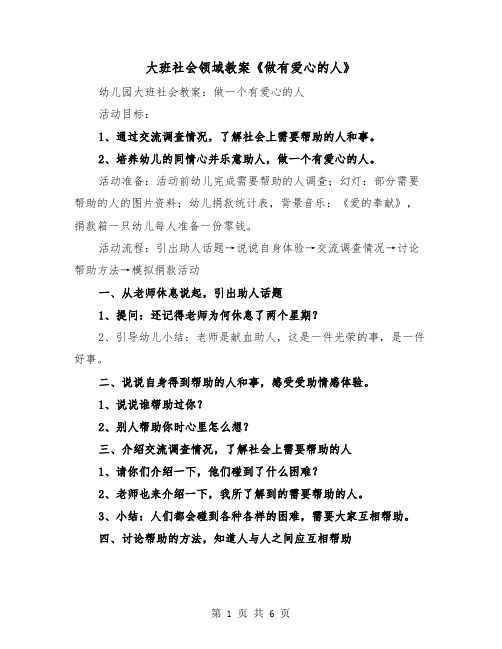 大班社会领域教案《做有爱心的人》

幼儿园大班社会教案：做一个有爱心的人

活动目标：

1、通过交流调查情况，了解社会上需要帮助的人和事。

2、培养幼儿的同情心并乐意助人，做一个有爱心的人。

活动准备：活动前幼儿完成需要帮助的人调查；幻灯：部分需要帮助的人的图片资料；幼儿捐款统计表，背景音乐：《爱的奉献》，捐款箱一只幼儿每人准备一份零钱。

活动流程：引出助人话题→说说自身体验→交流调查情况→讨论帮助方法→模拟捐款活动

一、从老师休息说起，引出助人话题

1、提问：还记得老师为何休息了两个星期？

2、引导幼儿小结：老师是献血助人，这是一件光荣的事，是一件好事。

二、说说自身得到帮助的人和事，感受受助情感体验。

1、说说谁帮助过你？

2、别人帮助你时心里怎么想？

三、介绍交流调查情况，了解社会上需要帮助的人

1、请你们介绍一下，他们碰到了什么困难？

2、老师也来介绍一下，我所了解到的需要帮助的人。

3、小结：人们都会碰到各种各样的困难，需要大家互相帮助。

四、讨论帮助的方法，知道人与人之间应互相帮助

第 1 页 共 6 页